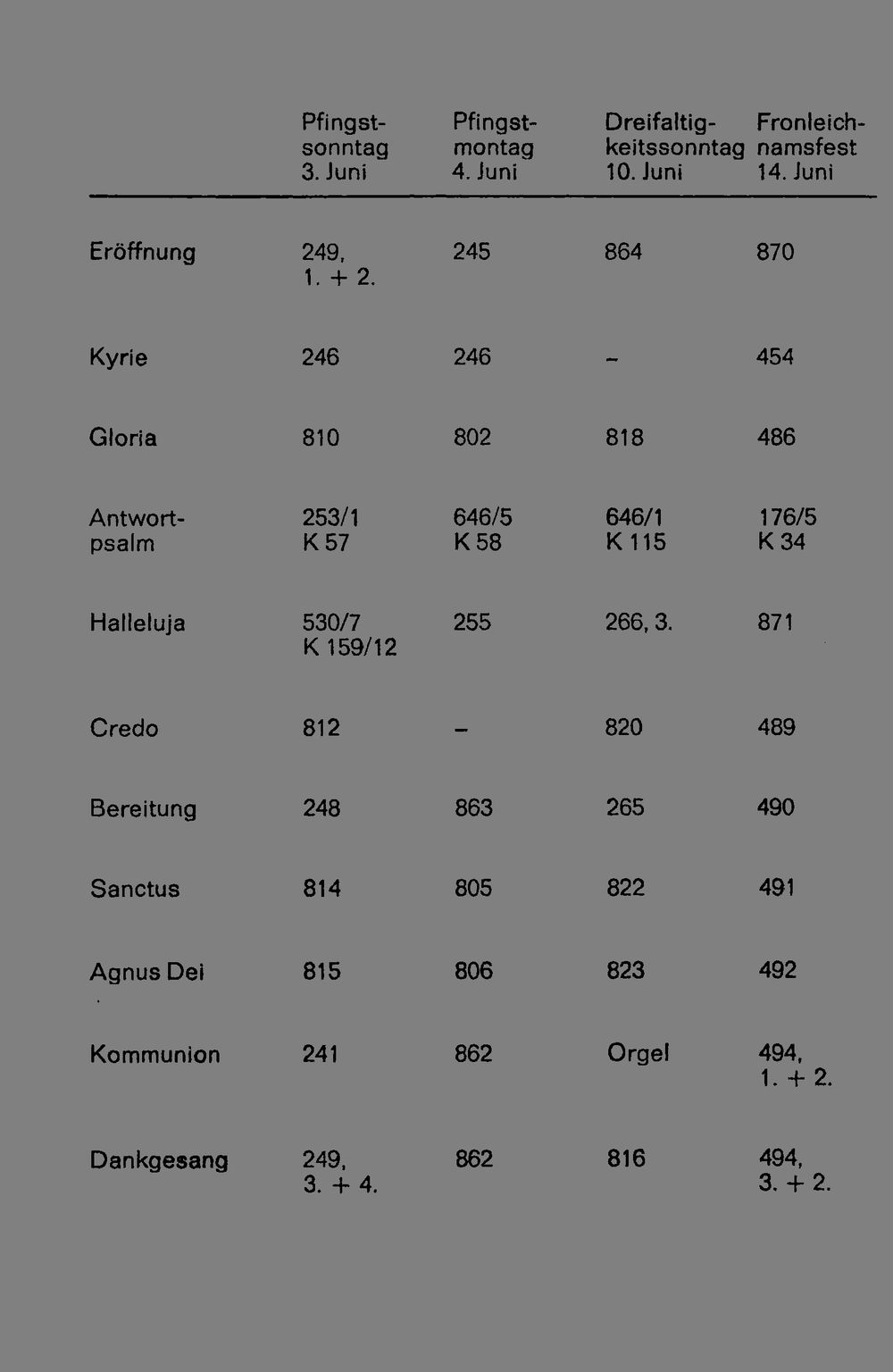 |  | Pfingstsonntag 3. Juni | Pfingstmontag 4. Juni | Dreifaltigkeitssonntag 10. Juni | Fronleichnamsfest 14. Juni |
|---|---|---|---|---|
| Eröffnung | 249, 1. + 2. | 245 | 864 | 870 |
| Kyrie | 246 | 246 | – | 454 |
| Gloria | 810 | 802 | 818 | 486 |
| Antwortpsalm | 253/1 K 57 | 646/5 K 58 | 646/1 K 115 | 176/5 K 34 |
| Halleluja | 530/7 K 159/12 | 255 | 266, 3. | 871 |
| Credo | 812 | – | 820 | 489 |
| Bereitung | 248 | 863 | 265 | 490 |
| Sanctus | 814 | 805 | 822 | 491 |
| Agnus Dei | 815 | 806 | 823 | 492 |
| Kommunion | 241 | 862 | Orgel | 494, 1. + 2. |
| Dankgesang | 249, 3. + 4. | 862 | 816 | 494, 3. + 2. |